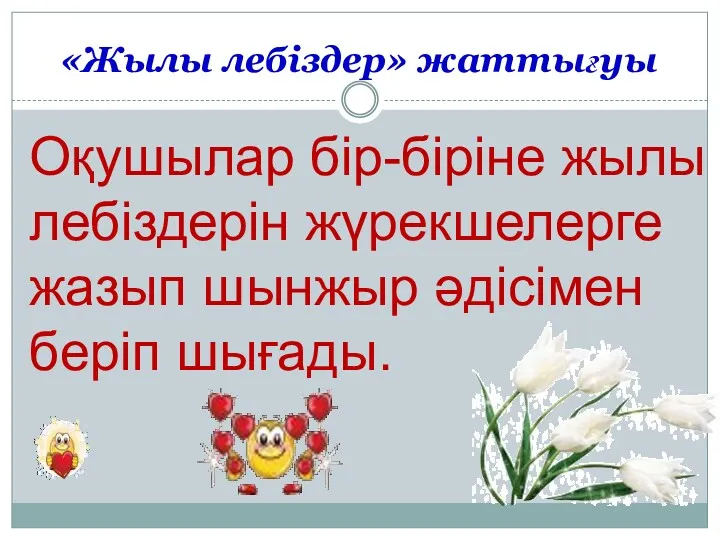 «Жылы лебіздер» жаттығуы

Оқушылар бір-біріне жылы лебіздерін жүрекшелерге жазып шынжыр әдісімен беріп шығады.